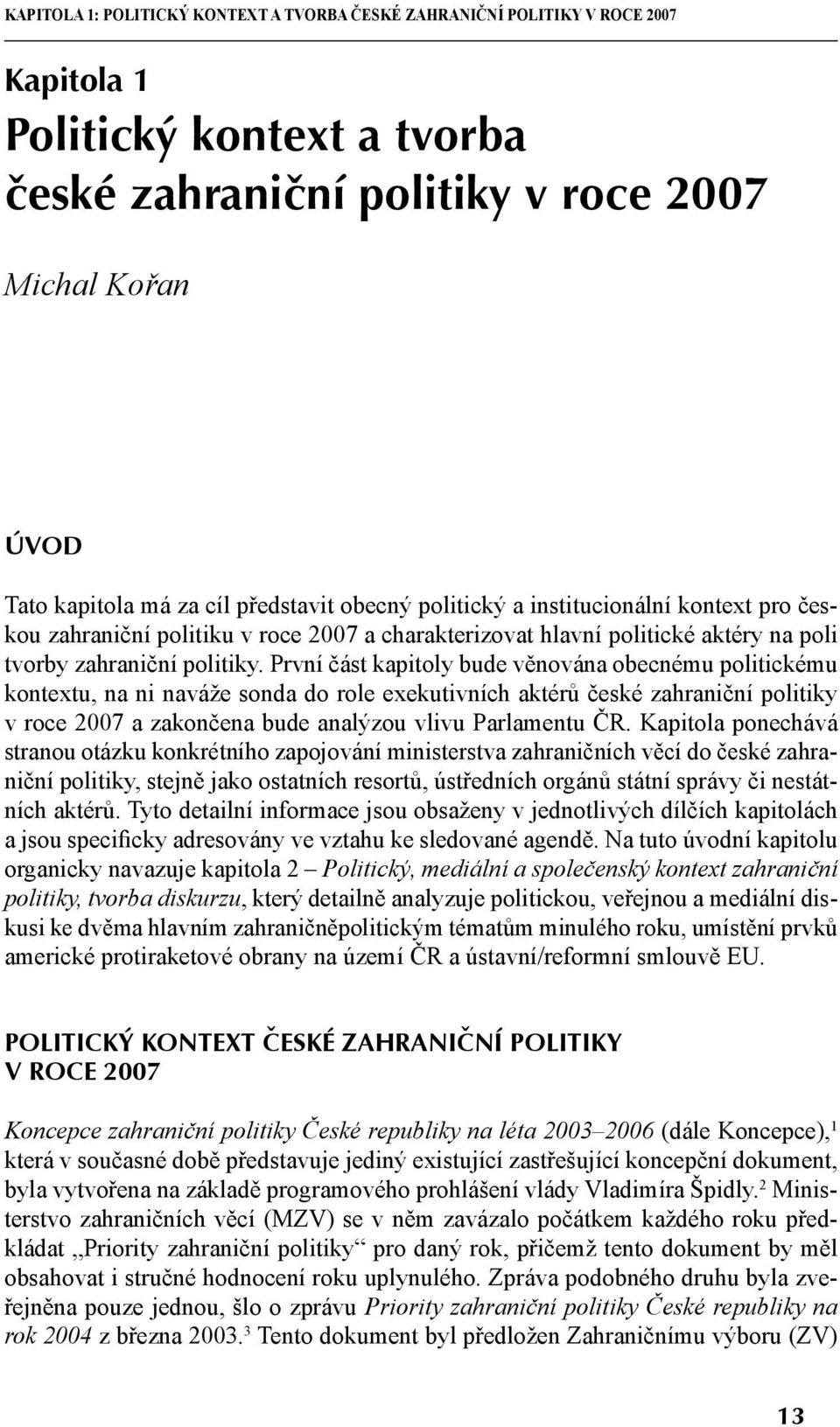 KAPITOLA 1: POLITICKÝ KONTEXT A TVORBA ČESKÉ ZAHRANIČNÍ POLITIKY V ROCE 2007

Kapitola 1
Politický kontext a tvorba české zahraniční politiky v roce 2007

Michal Kořan

ÚVOD

Tato kapitola má za cíl představit obecný politický a institucionální kontext pro českou zahraniční politiku v roce 2007 a charakterizovat hlavní politické aktéry na poli tvorby zahraniční politiky. První část kapitoly bude věnována obecnému politickému kontextu, na ni naváže sonda do role exekutivních aktérů české zahraniční politiky v roce 2007 a zakončena bude analýzou vlivu Parlamentu ČR. Kapitola ponechává stranou otázku konkrétního zapojování ministerstva zahraničních věcí do české zahraniční politiky, stejně jako ostatních resortů, ústředních orgánů státní správy či nestátních aktérů. Tyto detailní informace jsou obsaženy v jednotlivých dílčích kapitolách a jsou specificky adresovány ve vztahu ke sledované agendě. Na tuto úvodní kapitolu organicky navazuje kapitola 2 – Politický, mediální a společenský kontext zahraniční politiky, tvorba diskurzu, který detailně analyzuje politickou, veřejnou a mediální diskusi ke dvěma hlavním zahraničněpolitickým tématům minulého roku, umístění prvků americké protiraketové obrany na území ČR a ústavní/reformní smlouvě EU.

POLITICKÝ KONTEXT ČESKÉ ZAHRANIČNÍ POLITIKY V ROCE 2007

Koncepce zahraniční politiky České republiky na léta 2003–2006 (dále Koncepce),$^1$ která v současné době představuje jediný existující zastřešující koncepční dokument, byla vytvořena na základě programového prohlášení vlády Vladimíra Špidly.$^2$ Ministerstvo zahraničních věcí (MZV) se v něm zavázalo počátkem každého roku předkládat „Priority zahraniční politiky“ pro daný rok, přičemž tento dokument by měl obsahovat i stručné hodnocení roku uplynulého. Zpráva podobného druhu byla zveřejněna pouze jednou, šlo o zprávu Priority zahraniční politiky České republiky na rok 2004 z března 2003.$^3$ Tento dokument byl předložen Zahraničnímu výboru (ZV)

13